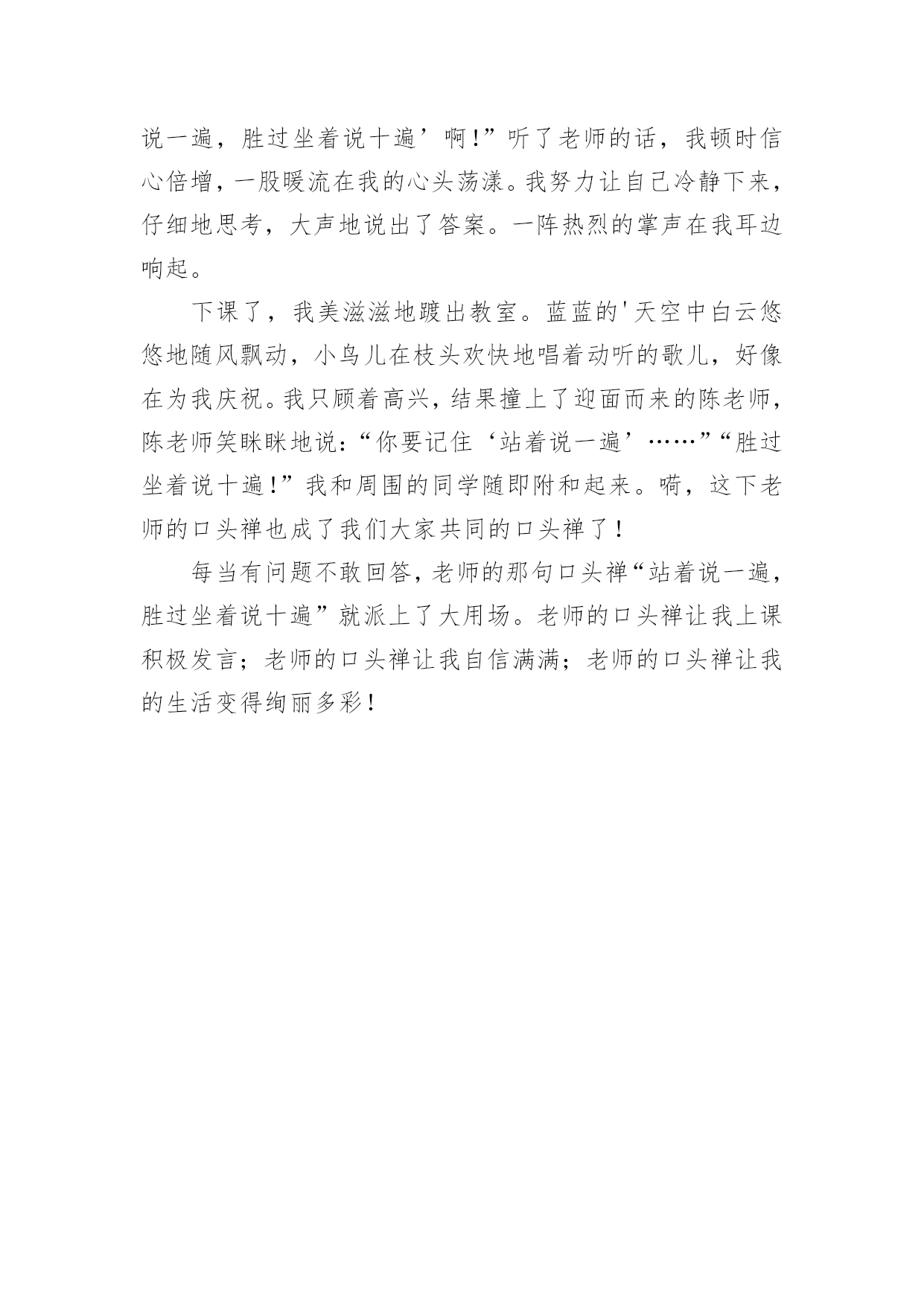 说一遍，胜过坐着说十遍’啊！”听了老师的话，我顿时信心倍增，一股暖流在我的心头荡漾。我努力让自己冷静下来，仔细地思考，大声地说出了答案。一阵热烈的掌声在我耳边响起。

下课了，我美滋滋地踱出教室。蓝蓝的'天空中白云悠悠地随风飘动，小鸟儿在枝头欢快地唱着动听的歌儿，好像在为我庆祝。我只顾着高兴，结果撞上了迎面而来的陈老师，陈老师笑眯眯地说：“你要记住‘站着说一遍’……”“胜过坐着说十遍！”我和周围的同学随即附和起来。嗬，这下老师的口头禅也成了我们大家共同的口头禅了！

每当有问题不敢回答，老师的那句口头禅“站着说一遍，胜过坐着说十遍”就派上了大用场。老师的口头禅让我上课积极发言；老师的口头禅让我自信满满；老师的口头禅让我的生活变得绚丽多彩！